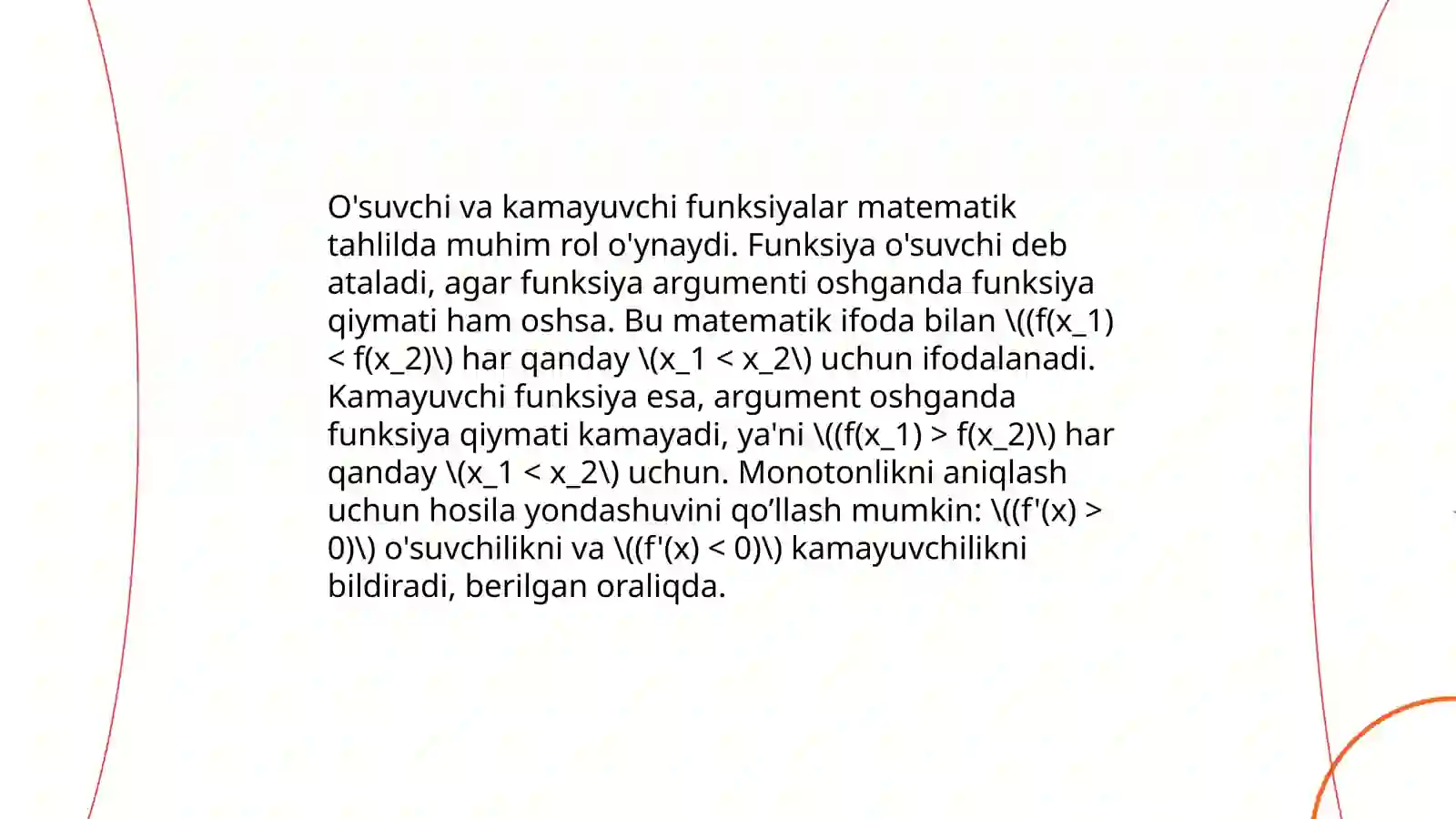 O'suvchi va kamayuvchi funksiyalar matematik tahlilda muhim rol o'ynaydi. Funksiya o'suvchi deb ataladi, agar funksiya argumenti oshganda funksiya qiymati ham oshsa. Bu matematik ifoda bilan \((f(x_1) < f(x_2)\) har qanday \(x_1 < x_2\) uchun ifodalanadi. Kamayuvchi funksiya esa, argument oshganda funksiya qiymati kamayadi, ya'ni \((f(x_1) > f(x_2)\) har qanday \(x_1 < x_2\) uchun. Monotonlikni aniqlash uchun hosila yondashuvini qo’llash mumkin: \((f'(x) > 0)\) o'suvchilikni va \((f'(x) < 0)\) kamayuvchilikni bildiradi, berilgan oraliqda.